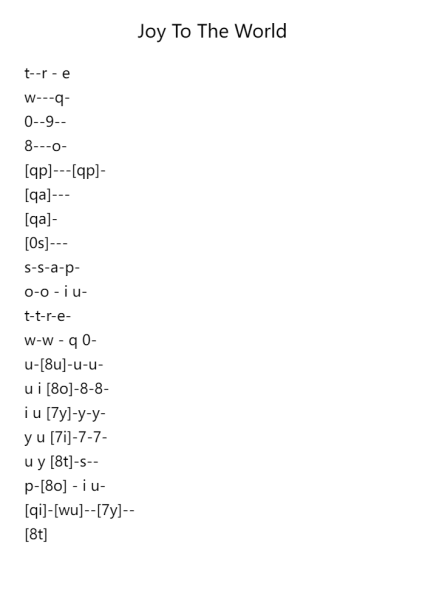 Joy To The World

t--r - e
w---q-
0--9--
8---o-
[qp]---[qp]-
[qa]---
[qa]-
[0s]---
s-s-a-p-
o-o - i u-
t-t-r-e-
w-w - q 0-
u-[8u]-u-u-
u i [8o]-8-8-
i u [7y]-y-y-
y u [7i]-7-7-
u y [8t]-s--
p-[8o] - i u-
[qi]-[wu]--[7y]--
[8t]